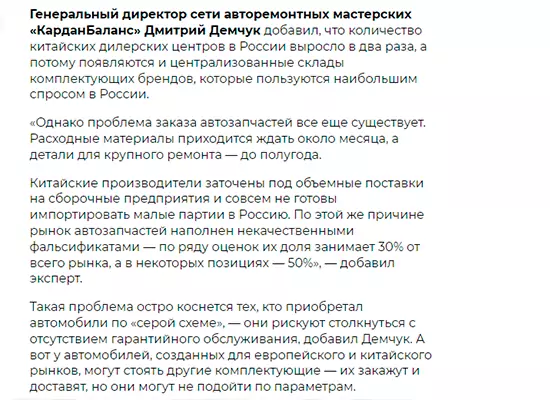 Генеральный директор сети авторемонтных мастерских «КарданБаланс» Дмитрий Демчук добавил, что количество китайских дилерских центров в России выросло в два раза, а потому появляются и централизованные склады комплектующих брендов, которые пользуются наибольшим спросом в России.

«Однако проблема заказа автозапчастей все еще существует. Расходные материалы приходится ждать около месяца, а детали для крупного ремонта — до полугода.

Китайские производители заточены под объемные поставки на сборочные предприятия и совсем не готовы импортировать малые партии в Россию. По этой же причине рынок автозапчастей наполнен некачественными фальсификатами — по ряду оценок их доля занимает 30% от всего рынка, а в некоторых позициях — 50%», — добавил эксперт.

Такая проблема остро коснется тех, кто приобретал автомобили по «серой схеме», — они рискуют столкнуться с отсутствием гарантийного обслуживания, добавил Демчук. А вот у автомобилей, созданных для европейского и китайского рынков, могут стоять другие комплектующие — их закажут и доставят, но они могут не подойти по параметрам.